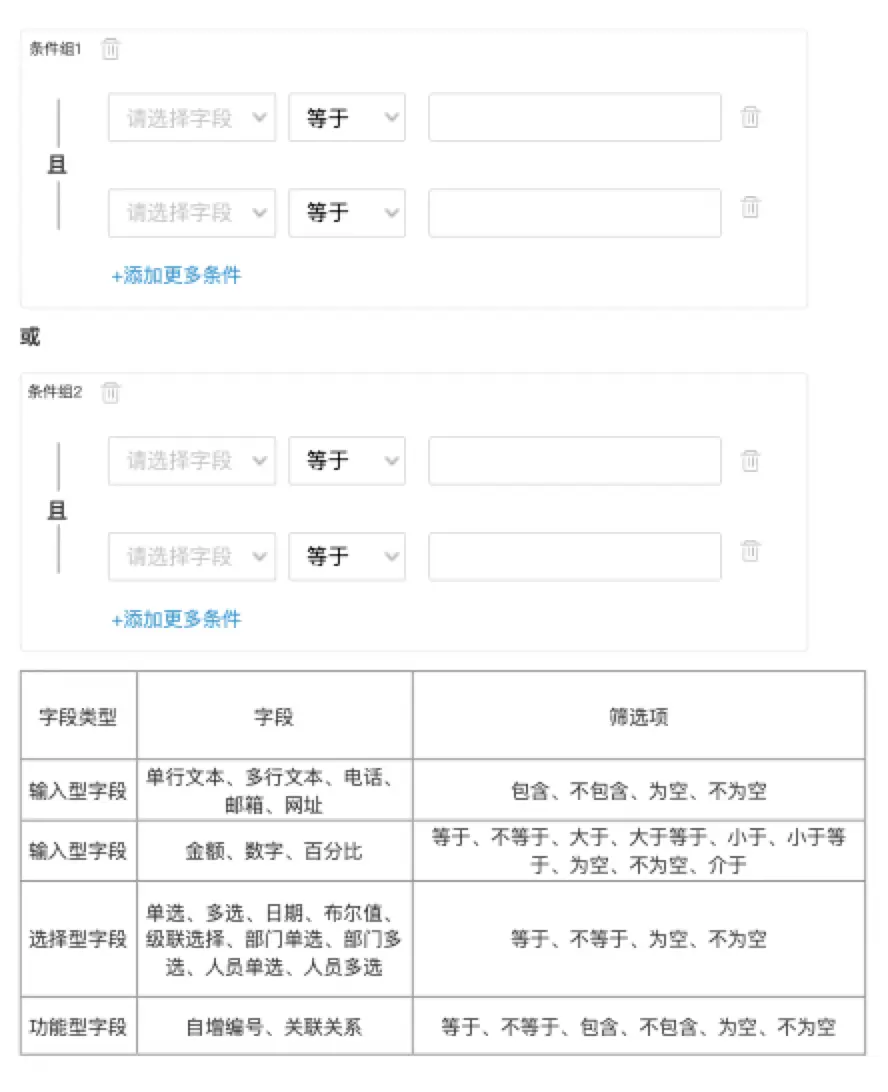 条件组1

且

请选择字段 等于

请选择字段 等于

+添加更多条件

或

条件组2

且

请选择字段 等于

请选择字段 等于

+添加更多条件

| 字段类型 | 字段 | 筛选项 |
|---|---|---|
| 输入型字段 | 单行文本、多行文本、电话、邮箱、网址 | 包含、不包含、为空、不为空 |
| 输入型字段 | 金额、数字、百分比 | 等于、不等于、大于、大于等于、小于、小于等于、为空、不为空、介于 |
| 选择型字段 | 单选、多选、日期、布尔值、级联选择、部门单选、部门多选、人员单选、人员多选 | 等于、不等于、为空、不为空 |
| 功能型字段 | 自增编号、关联关系 | 等于、不等于、包含、不包含、为空、不为空 |